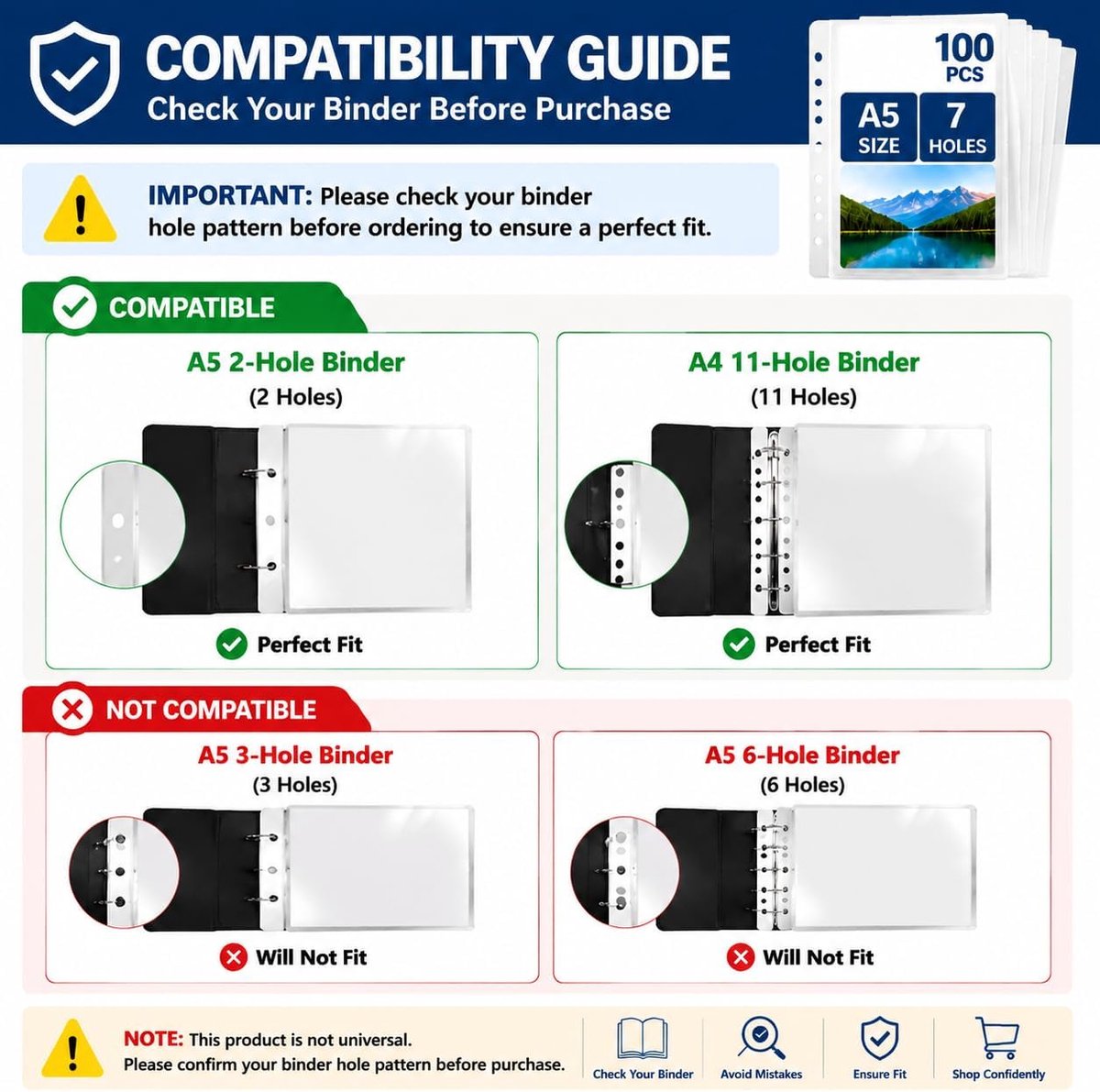 COMPATIBILITY GUIDE
Check Your Binder Before Purchase

100 PCS
A5 SIZE
7 HOLES

IMPORTANT: Please check your binder hole pattern before ordering to ensure a perfect fit.

COMPATIBLE

A5 2-Hole Binder
(2 Holes)
Perfect Fit

A4 11-Hole Binder
(11 Holes)
Perfect Fit

NOT COMPATIBLE

A5 3-Hole Binder
(3 Holes)
Will Not Fit

A5 6-Hole Binder
(6 Holes)
Will Not Fit

NOTE: This product is not universal.
Please confirm your binder hole pattern before purchase.

Check Your Binder
Avoid Mistakes
Ensure Fit
Shop Confidently